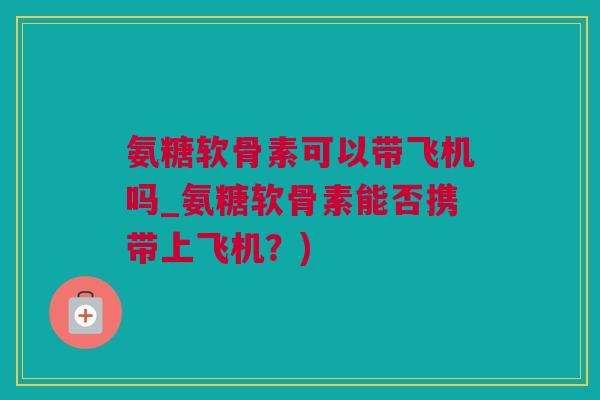 氨糖软骨素可以带飞机吗_氨糖软骨素能否携带上飞机？）